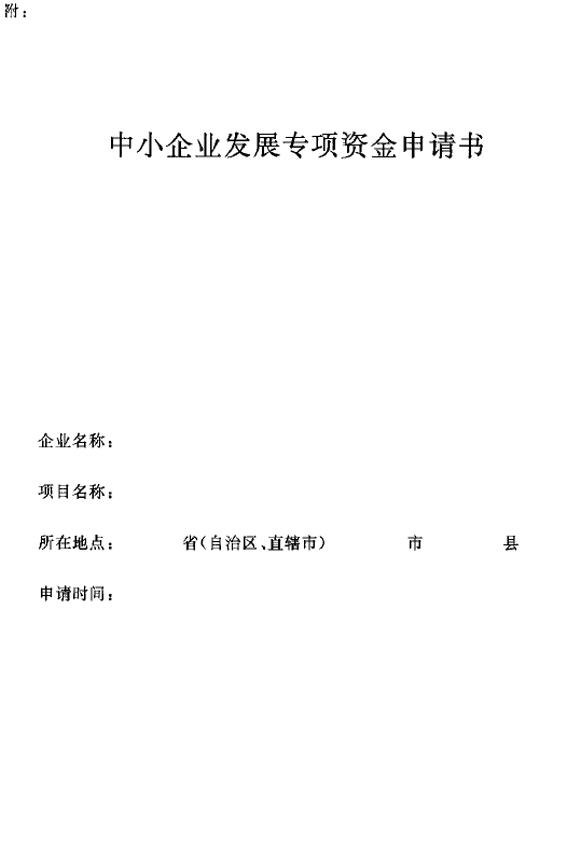 附：

中小企业发展专项资金申请书

企业名称：

项目名称：

所在地点：　　省(自治区、直辖市)　　市　　县

申请时间：